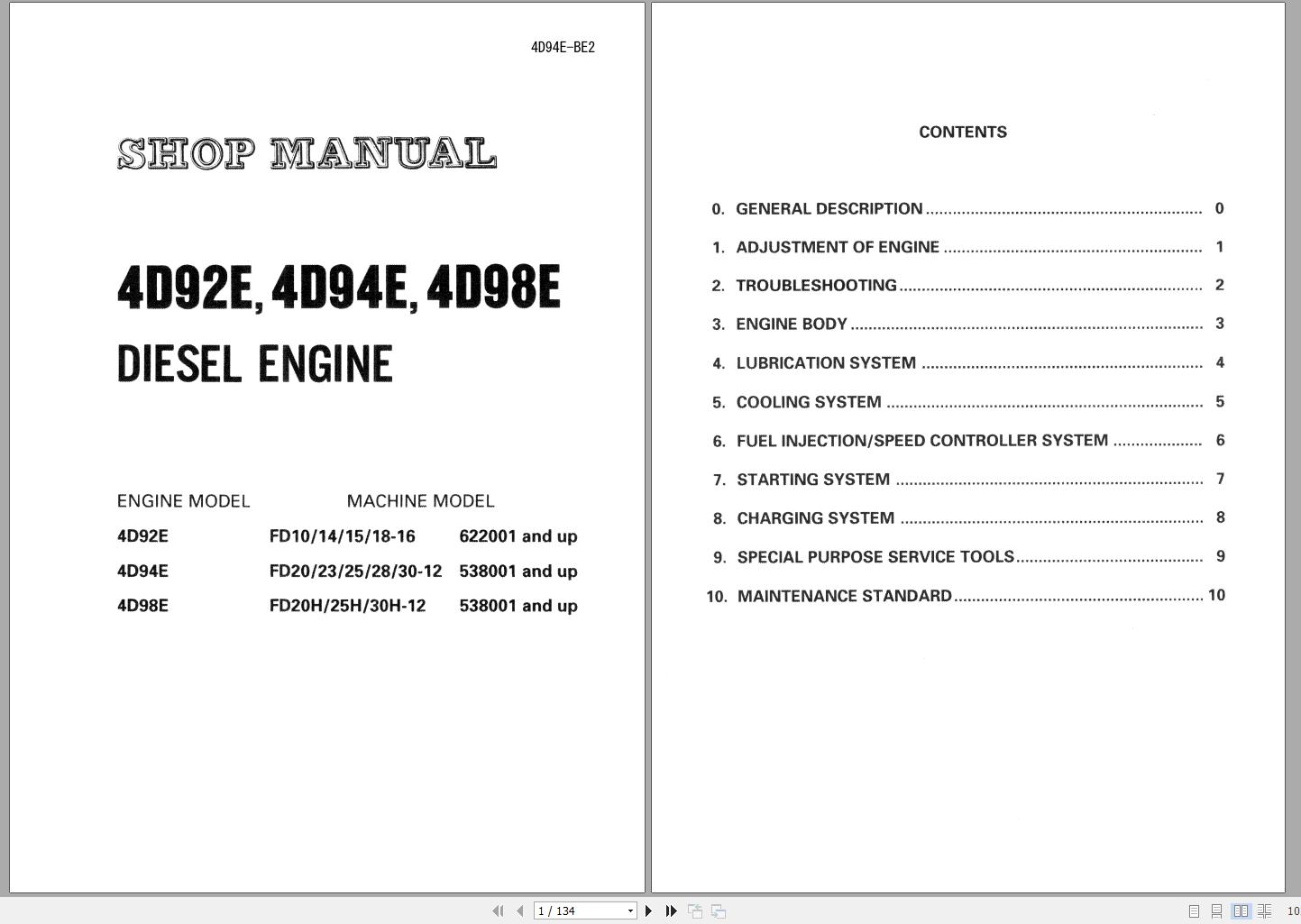 4D94E-BE2

SHOP MANUAL

4D92E, 4D94E, 4D98E

DIESEL ENGINE

| ENGINE MODEL | MACHINE MODEL | |
|---|---|---|
| 4D92E | FD10/14/15/18-16 | 622001 and up |
| 4D94E | FD20/23/25/28/30-12 | 538001 and up |
| 4D98E | FD20H/25H/30H-12 | 538001 and up |

CONTENTS

0. GENERAL DESCRIPTION ........ 0
1. ADJUSTMENT OF ENGINE ........ 1
2. TROUBLESHOOTING ........ 2
3. ENGINE BODY ........ 3
4. LUBRICATION SYSTEM ........ 4
5. COOLING SYSTEM ........ 5
6. FUEL INJECTION/SPEED CONTROLLER SYSTEM ........ 6
7. STARTING SYSTEM ........ 7
8. CHARGING SYSTEM ........ 8
9. SPECIAL PURPOSE SERVICE TOOLS ........ 9
10. MAINTENANCE STANDARD ........ 10

1 / 134

10